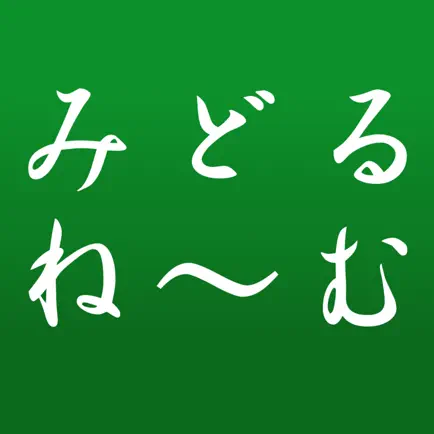 みどる
ね〜む